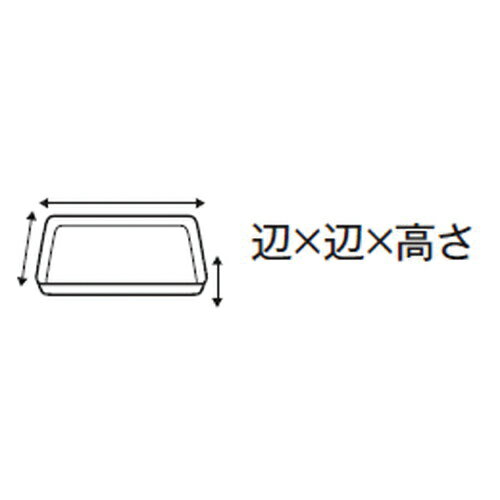 辺×辺×高さ